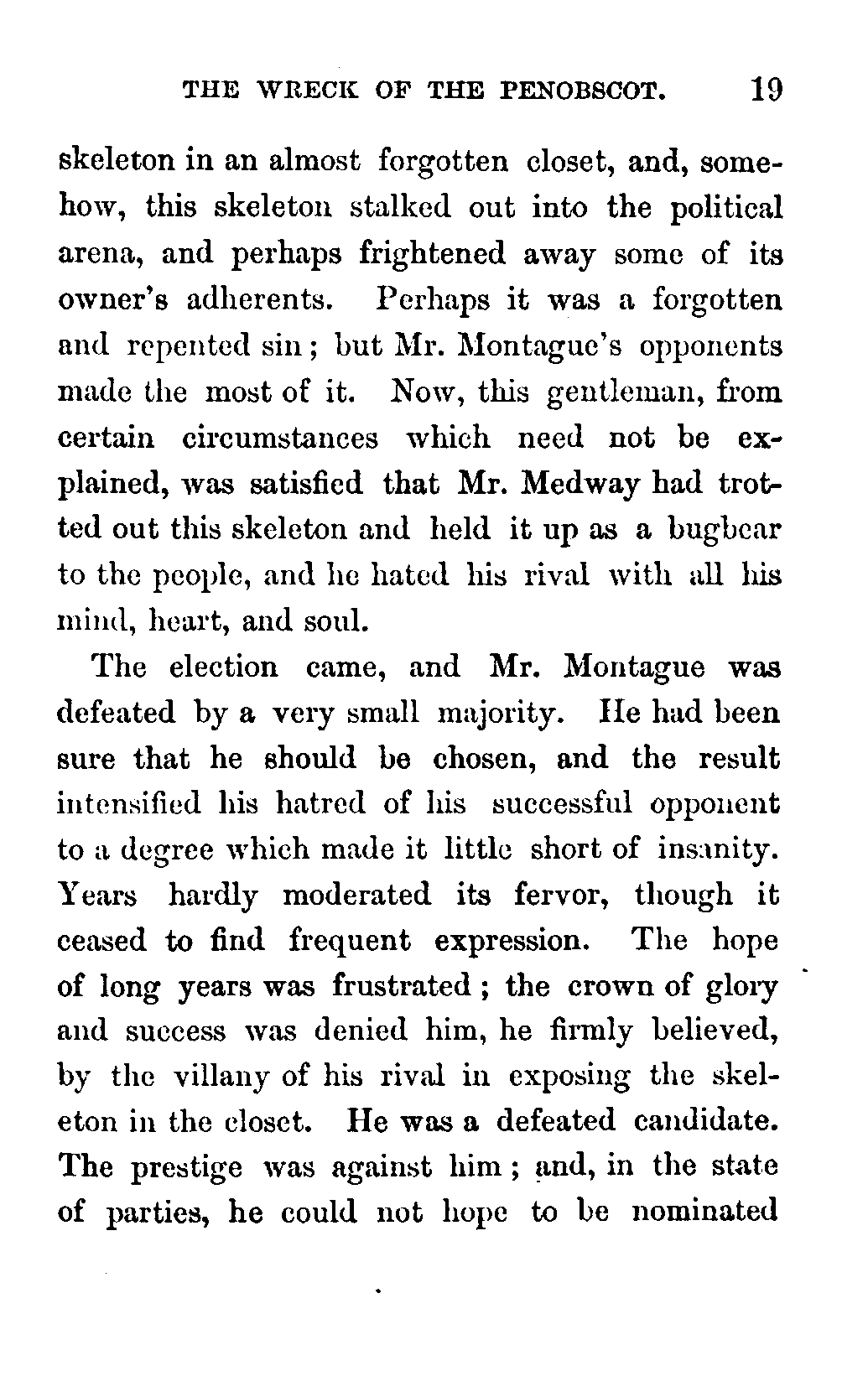 THE WRECK OF THE PENOBSCOT. 19

skeleton in an almost forgotten closet, and, somehow, this skeleton stalked out into the political arena, and perhaps frightened away some of its owner's adherents. Perhaps it was a forgotten and repented sin; but Mr. Montague's opponents made the most of it. Now, this gentleman, from certain circumstances which need not be explained, was satisfied that Mr. Medway had trotted out this skeleton and held it up as a bugbear to the people, and he hated his rival with all his mind, heart, and soul.

The election came, and Mr. Montague was defeated by a very small majority. He had been sure that he should be chosen, and the result intensified his hatred of his successful opponent to a degree which made it little short of insanity. Years hardly moderated its fervor, though it ceased to find frequent expression. The hope of long years was frustrated; the crown of glory and success was denied him, he firmly believed, by the villany of his rival in exposing the skeleton in the closet. He was a defeated candidate. The prestige was against him; and, in the state of parties, he could not hope to be nominated